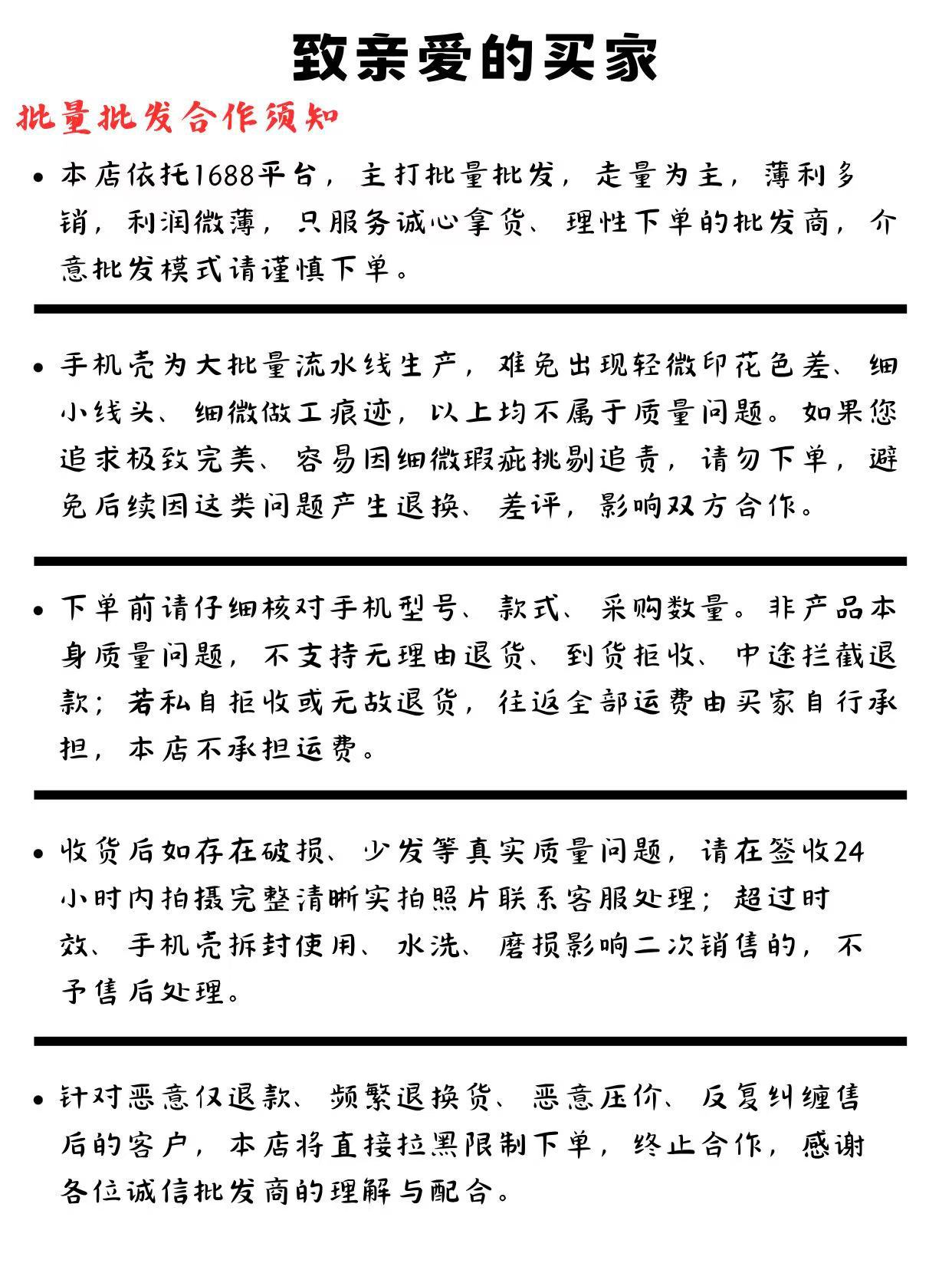 致亲爱的买家

批量批发合作须知

• 本店依托1688平台，主打批量批发，走量为主，薄利多销，利润微薄，只服务诚心拿货、理性下单的批发商，介意批发模式请谨慎下单。

• 手机壳为大批量流水线生产，难免出现轻微印花色差、细小线头、细微做工痕迹，以上均不属于质量问题。如果您追求极致完美、容易因细微瑕疵挑剔追责，请勿下单，避免后续因这类问题产生退换、差评，影响双方合作。

• 下单前请仔细核对手机型号、款式、采购数量。非产品本身质量问题，不支持无理由退货、到货拒收、中途拦截退款；若私自拒收或无故退货，往返全部运费由买家自行承担，本店不承担运费。

• 收货后如存在破损、少发等真实质量问题，请在签收24小时内拍摄完整清晰实拍照片联系客服处理；超过时效、手机壳拆封使用、水洗、磨损影响二次销售的，不予售后处理。

• 针对恶意仅退款、频繁退换货、恶意压价、反复纠缠售后的客户，本店将直接拉黑限制下单，终止合作，感谢各位诚信批发商的理解与配合。